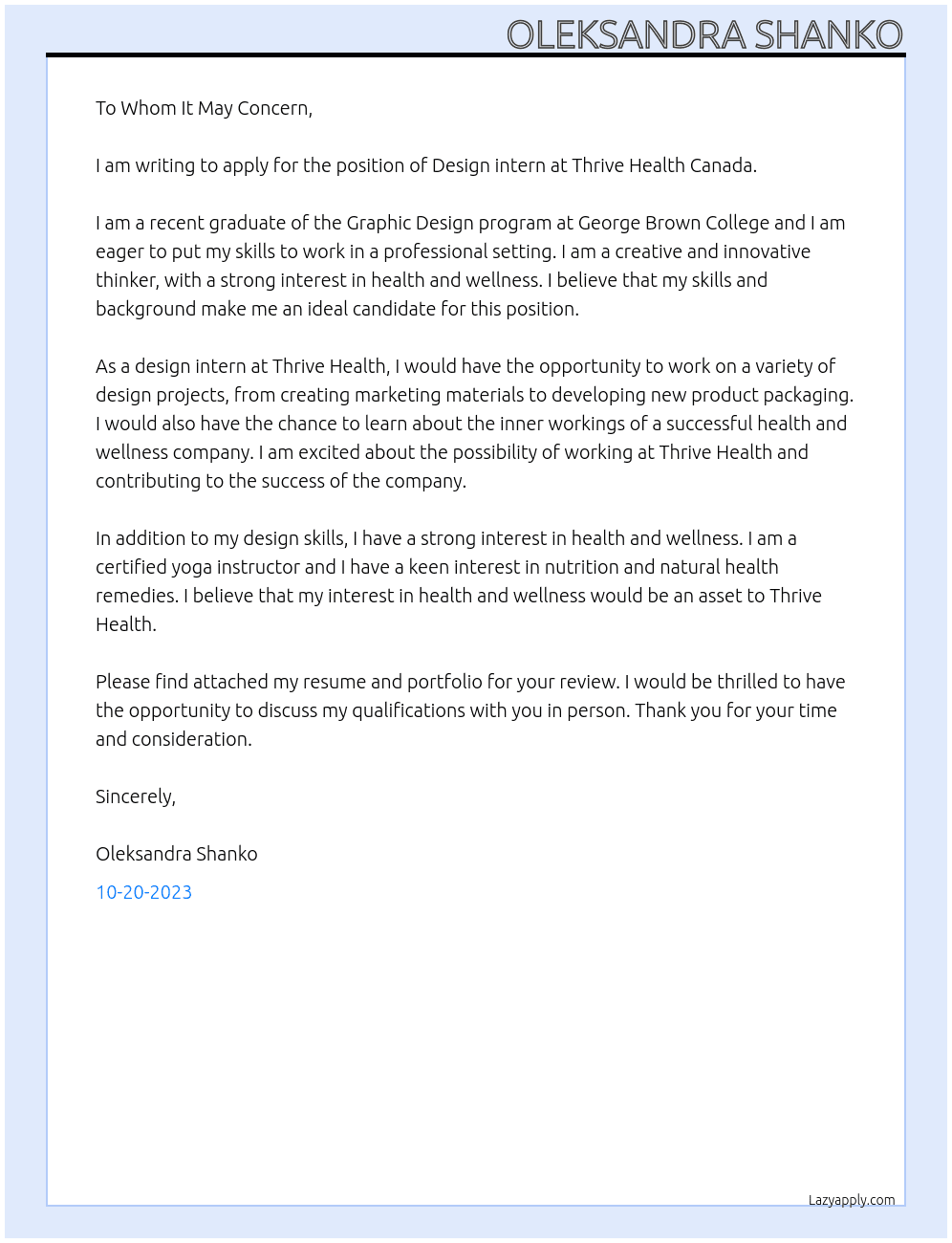 OLEKSANDRA SHANKO

To Whom It May Concern,

I am writing to apply for the position of Design intern at Thrive Health Canada.

I am a recent graduate of the Graphic Design program at George Brown College and I am eager to put my skills to work in a professional setting. I am a creative and innovative thinker, with a strong interest in health and wellness. I believe that my skills and background make me an ideal candidate for this position.

As a design intern at Thrive Health, I would have the opportunity to work on a variety of design projects, from creating marketing materials to developing new product packaging. I would also have the chance to learn about the inner workings of a successful health and wellness company. I am excited about the possibility of working at Thrive Health and contributing to the success of the company.

In addition to my design skills, I have a strong interest in health and wellness. I am a certified yoga instructor and I have a keen interest in nutrition and natural health remedies. I believe that my interest in health and wellness would be an asset to Thrive Health.

Please find attached my resume and portfolio for your review. I would be thrilled to have the opportunity to discuss my qualifications with you in person. Thank you for your time and consideration.

Sincerely,

Oleksandra Shanko

10-20-2023

Lazyapply.com